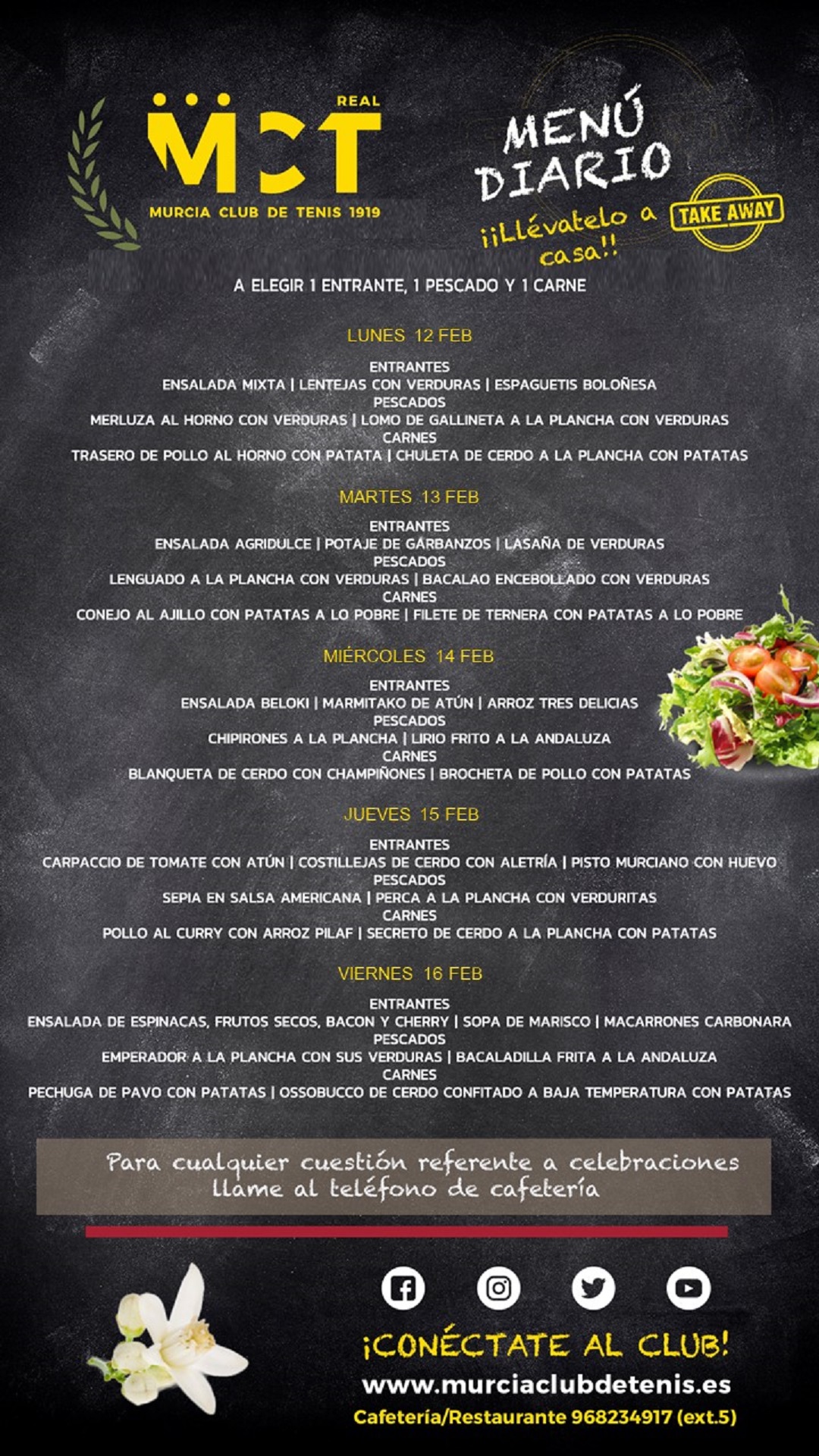 REAL
MCT
MURCIA CLUB DE TENIS 1919

MENÚ DIARIO
¡¡Llévatelo a casa!!
TAKE AWAY

A ELEGIR 1 ENTRANTE, 1 PESCADO Y 1 CARNE

LUNES 12 FEB
ENTRANTES
ENSALADA MIXTA | LENTEJAS CON VERDURAS | ESPAGUETIS BOLOÑESA
PESCADOS
MERLUZA AL HORNO CON VERDURAS | LOMO DE GALLINETA A LA PLANCHA CON VERDURAS
CARNES
TRASERO DE POLLO AL HORNO CON PATATA | CHULETA DE CERDO A LA PLANCHA CON PATATAS

MARTES 13 FEB
ENTRANTES
ENSALADA AGRIDULCE | POTAJE DE GARBANZOS | LASAÑA DE VERDURAS
PESCADOS
LENGUADO A LA PLANCHA CON VERDURAS | BACALAO ENCEBOLLADO CON VERDURAS
CARNES
CONEJO AL AJILLO CON PATATAS A LO POBRE | FILETE DE TERNERA CON PATATAS A LO POBRE

MIÉRCOLES 14 FEB
ENTRANTES
ENSALADA BELOKI | MARMITAKO DE ATÚN | ARROZ TRES DELICIAS
PESCADOS
CHIPIRONES A LA PLANCHA | LIRIO FRITO A LA ANDALUZA
CARNES
BLANQUETA DE CERDO CON CHAMPIÑONES | BROCHETA DE POLLO CON PATATAS

JUEVES 15 FEB
ENTRANTES
CARPACCIO DE TOMATE CON ATÚN | COSTILLEJAS DE CERDO CON ALETRÍA | PISTO MURCIANO CON HUEVO
PESCADOS
SEPIA EN SALSA AMERICANA | PERCA A LA PLANCHA CON VERDURITAS
CARNES
POLLO AL CURRY CON ARROZ PILAF | SECRETO DE CERDO A LA PLANCHA CON PATATAS

VIERNES 16 FEB
ENTRANTES
ENSALADA DE ESPINACAS, FRUTOS SECOS, BACON Y CHERRY | SOPA DE MARISCO | MACARRONES CARBONARA
PESCADOS
EMPERADOR A LA PLANCHA CON SUS VERDURAS | BACALADILLA FRITA A LA ANDALUZA
CARNES
PECHUGA DE PAVO CON PATATAS | OSSOBUCCO DE CERDO CONFITADO A BAJA TEMPERATURA CON PATATAS

Para cualquier cuestión referente a celebraciones llame al teléfono de cafetería

¡CONÉCTATE AL CLUB!
www.murciaclubdetenis.es
Cafetería/Restaurante 968234917 (ext.5)